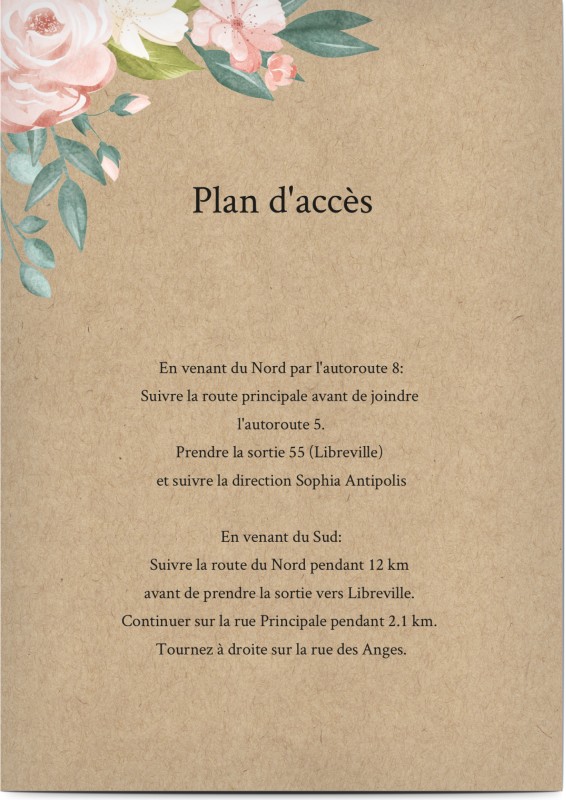 Plan d'accès

En venant du Nord par l'autoroute 8:
Suivre la route principale avant de joindre l'autoroute 5.
Prendre la sortie 55 (Libreville)
et suivre la direction Sophia Antipolis

En venant du Sud:
Suivre la route du Nord pendant 12 km
avant de prendre la sortie vers Libreville.
Continuer sur la rue Principale pendant 2.1 km.
Tournez à droite sur la rue des Anges.